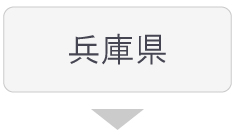 兵庫県